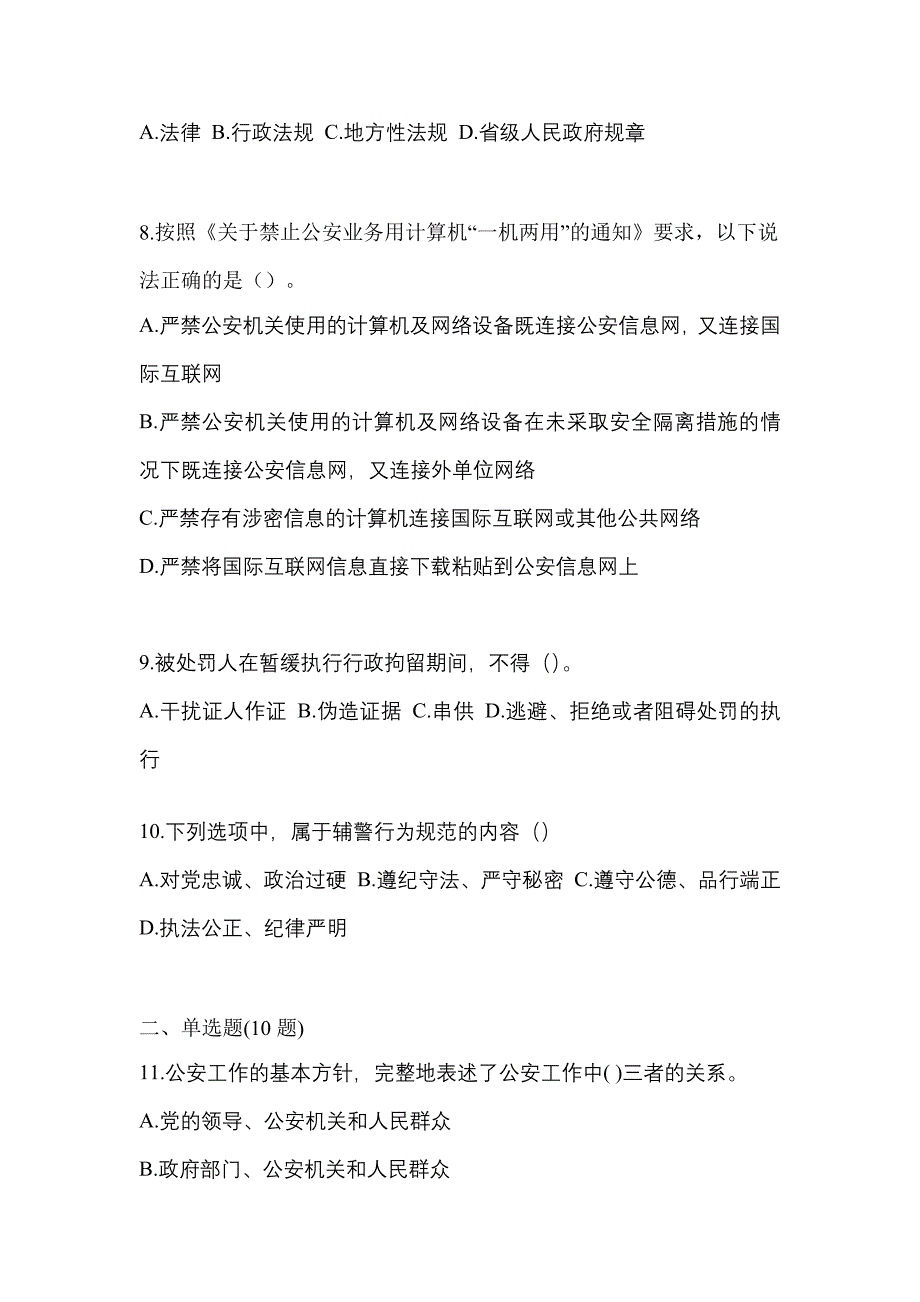 A.法律 B.行政法规 C.地方性法规 D.省级人民政府规章

8.按照《关于禁止公安业务用计算机“一机两用”的通知》要求，以下说法正确的是（）。
A.严禁公安机关使用的计算机及网络设备既连接公安信息网，又连接国际互联网
B.严禁公安机关使用的计算机及网络设备在未采取安全隔离措施的情况下既连接公安信息网，又连接外单位网络
C.严禁存有涉密信息的计算机连接国际互联网或其他公共网络
D.严禁将国际互联网信息直接下载粘贴到公安信息网上

9.被处罚人在暂缓执行行政拘留期间，不得（)。
A.干扰证人作证 B.伪造证据 C.串供 D.逃避、拒绝或者阻碍处罚的执行

10.下列选项中，属于辅警行为规范的内容（）
A.对党忠诚、政治过硬 B.遵纪守法、严守秘密 C.遵守公德、品行端正 D.执法公正、纪律严明

二、单选题(10 题)
11.公安工作的基本方针，完整地表述了公安工作中( )三者的关系。
A.党的领导、公安机关和人民群众
B.政府部门、公安机关和人民群众